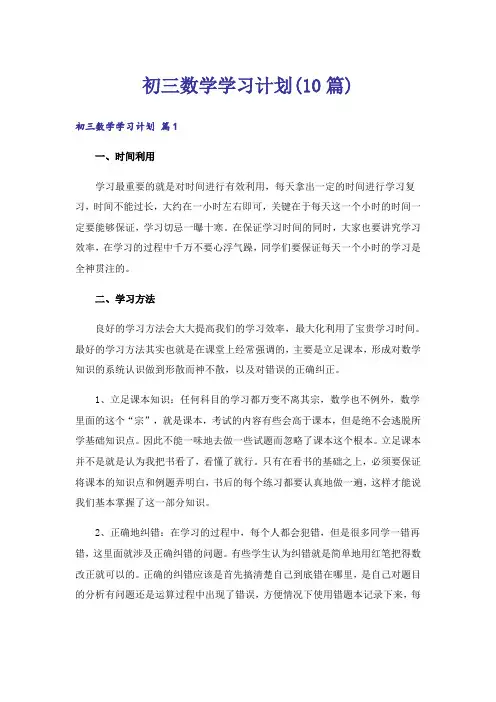 初三数学学习计划(10篇)

初三数学学习计划 篇1

一、时间利用

学习最重要的就是对时间进行有效利用，每天拿出一定的时间进行学习复习，时间不能过长，大约在一小时左右即可，关键在于每天这一个小时的时间一定要能够保证，学习切忌一曝十寒。在保证学习时间的同时，大家也要讲究学习效率，在学习的过程中千万不要心浮气躁，同学们要保证每天一个小时的学习是全神贯注的。

二、学习方法

良好的学习方法会大大提高我们的学习效率，最大化利用了宝贵学习时间。最好的学习方法其实也就是在课堂上经常强调的，主要是立足课本，形成对数学知识的系统认识做到形散而神不散，以及对错误的正确纠正。

1、立足课本知识：任何科目的学习都万变不离其宗，数学也不例外，数学里面的这个“宗”，就是课本，考试的内容有些会高于课本，但是绝不会逃脱所学基础知识点。因此不能一味地去做一些试题而忽略了课本这个根本。立足课本并不是就是认为我把书看了，看懂了就行。只有在看书的基础之上，必须要保证将课本的知识点和例题弄明白，书后的每个练习都要认真地做一遍，这样才能说我们基本掌握了这一部分知识。

2、正确地纠错：在学习的过程中，每个人都会犯错，但是很多同学一错再错，这里面就涉及正确纠错的问题。有些学生认为纠错就是简单地用红笔把得数改正就可以的。正确的纠错应该是首先搞清楚自己到底错在哪里，是自己对题目的分析有问题还是运算过程中出现了错误，方便情况下使用错题本记录下来，每